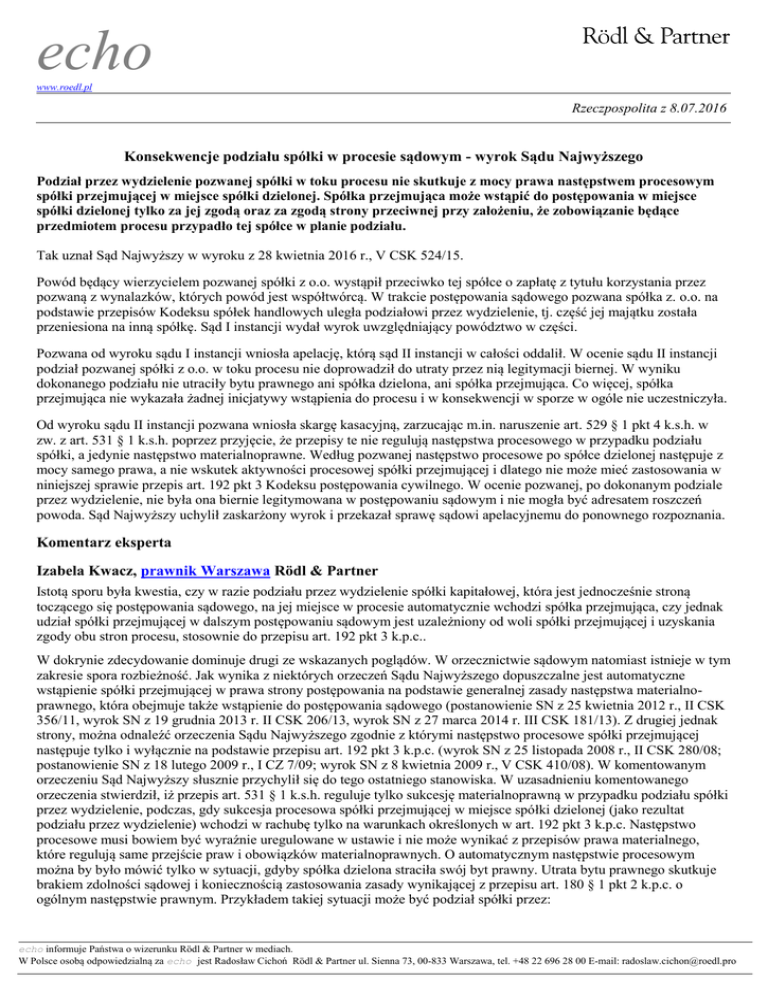 echo

Rödl & Partner

www.roedl.pl

Rzeczpospolita z 8.07.2016

Konsekwencje podziału spółki w procesie sądowym - wyrok Sądu Najwyższego

Podział przez wydzielenie pozwanej spółki w toku procesu nie skutkuje z mocy prawa następstwem procesowym spółki przejmującej w miejsce spółki dzielonej. Spółka przejmująca może wstąpić do postępowania w miejsce spółki dzielonej tylko za jej zgodą oraz za zgodą strony przeciwnej przy założeniu, że zobowiązanie będące przedmiotem procesu przypadło tej spółce w planie podziału.

Tak uznał Sąd Najwyższy w wyroku z 28 kwietnia 2016 r., V CSK 524/15.

Powód będący wierzycielem pozwanej spółki z o.o. wystąpił przeciwko tej spółce o zapłatę z tytułu korzystania przez pozwaną z wynalazków, których powód jest współtwórcą. W trakcie postępowania sądowego pozwana spółka z. o.o. na podstawie przepisów Kodeksu spółek handlowych uległa podziałowi przez wydzielenie, tj. część jej majątku została przeniesiona na inną spółkę. Sąd I instancji wydał wyrok uwzględniający powództwo w części.

Pozwana od wyroku sądu I instancji wniosła apelację, którą sąd II instancji w całości oddalił. W ocenie sądu II instancji podział pozwanej spółki z o.o. w toku procesu nie doprowadził do utraty przez nią legitymacji biernej. W wyniku dokonanego podziału nie utraciły bytu prawnego ani spółka dzielona, ani spółka przejmująca. Co więcej, spółka przejmująca nie wykazała żadnej inicjatywy wstąpienia do procesu i w konsekwencji w sporze w ogóle nie uczestniczyła.

Od wyroku sądu II instancji pozwana wniosła skargę kasacyjną, zarzucając m.in. naruszenie art. 529 § 1 pkt 4 k.s.h. w zw. z art. 531 § 1 k.s.h. poprzez przyjęcie, że przepisy te nie regulują następstwa procesowego w przypadku podziału spółki, a jedynie następstwo materialnoprawne. Według pozwanej następstwo procesowe po spółce dzielonej następuje z mocy samego prawa, a nie wskutek aktywności procesowej spółki przejmującej i dlatego nie może mieć zastosowania w niniejszej sprawie przepis art. 192 pkt 3 Kodeksu postępowania cywilnego. W ocenie pozwanej, po dokonanym podziale przez wydzielenie, nie była ona biernie legitymowana w postępowaniu sądowym i nie mogła być adresatem roszczeń powoda. Sąd Najwyższy uchylił zaskarżony wyrok i przekazał sprawę sądowi apelacyjnemu do ponownego rozpoznania.

Komentarz eksperta

Izabela Kwacz, prawnik Warszawa Rödl & Partner

Istotą sporu była kwestia, czy w razie podziału przez wydzielenie spółki kapitałowej, która jest jednocześnie stroną toczącego się postępowania sądowego, na jej miejsce w procesie automatycznie wchodzi spółka przejmująca, czy jednak udział spółki przejmującej w dalszym postępowaniu sądowym jest uzależniony od woli spółki przejmującej i uzyskania zgody obu stron procesu, stosownie do przepisu art. 192 pkt 3 k.p.c..

W dokrynie zdecydowanie dominuje drugi ze wskazanych poglądów. W orzecznictwie sądowym natomiast istnieje w tym zakresie spora rozbieżność. Jak wynika z niektórych orzeczeń Sądu Najwyższego dopuszczalne jest automatyczne wstąpienie spółki przejmującej w prawa strony postępowania na podstawie generalnej zasady następstwa materialnoprawnego, która obejmuje także wstąpienie do postępowania sądowego (postanowienie SN z 25 kwietnia 2012 r., II CSK 356/11, wyrok SN z 19 grudnia 2013 r. II CSK 206/13, wyrok SN z 27 marca 2014 r. III CSK 181/13). Z drugiej jednak strony, można odnaleźć orzeczenia Sądu Najwyższego zgodnie z którymi następstwo procesowe spółki przejmującej następuje tylko i wyłącznie na podstawie przepisu art. 192 pkt 3 k.p.c. (wyrok SN z 25 listopada 2008 r., II CSK 280/08; postanowienie SN z 18 lutego 2009 r., I CZ 7/09; wyrok SN z 8 kwietnia 2009 r., V CSK 410/08). W komentowanym orzeczeniu Sąd Najwyższy słusznie przychylił się do tego ostatniego stanowiska. W uzasadnieniu komentowanego orzeczenia stwierdził, iż przepis art. 531 § 1 k.s.h. reguluje tylko sukcesję materialnoprawną w przypadku podziału spółki przez wydzielenie, podczas, gdy sukcesja procesowa spółki przejmującej w miejsce spółki dzielonej (jako rezultat podziału przez wydzielenie) wchodzi w rachubę tylko na warunkach określonych w art. 192 pkt 3 k.p.c. Następstwo procesowe musi bowiem być wyraźnie uregulowane w ustawie i nie może wynikać z przepisów prawa materialnego, które regulują same przejście praw i obowiązków materialnoprawnych. O automatycznym następstwie procesowym można by było mówić tylko w sytuacji, gdyby spółka dzielona straciła swój byt prawny. Utrata bytu prawnego skutkuje brakiem zdolności sądowej i koniecznością zastosowania zasady wynikającej z przepisu art. 180 § 1 pkt 2 k.p.c. o ogólnym następstwie prawnym. Przykładem takiej sytuacji może być podział spółki przez:

echo informuje Państwa o wizerunku Rödl & Partner w mediach.
W Polsce osobą odpowiedzialną za echo jest Radosław Cichoń Rödl & Partner ul. Sienna 73, 00-833 Warszawa, tel. +48 22 696 28 00 E-mail: radoslaw.cichon@roedl.pro